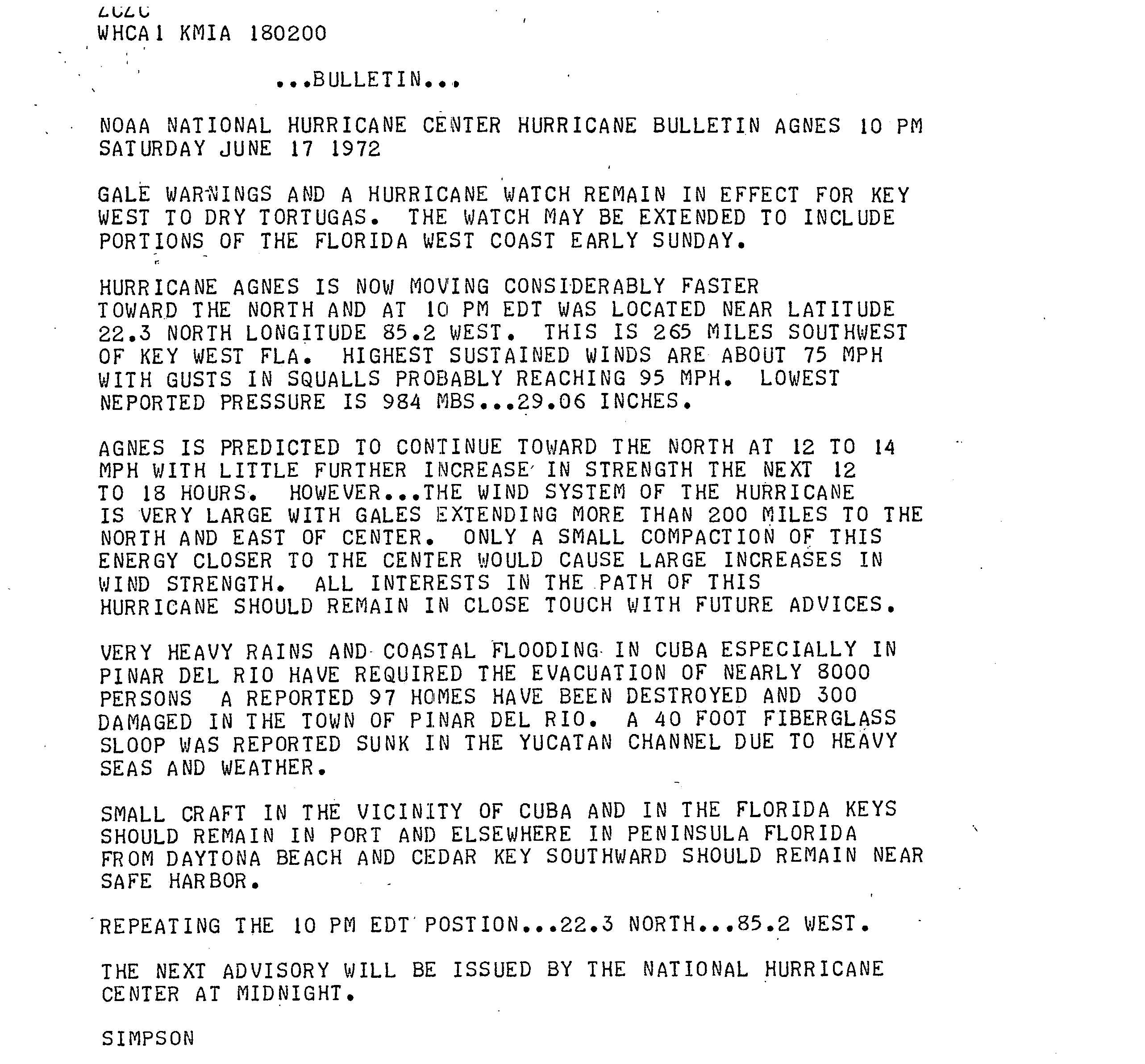 ZCZC
WHCA1 KMIA 180200

...BULLETIN...

NOAA NATIONAL HURRICANE CENTER HURRICANE BULLETIN AGNES 10 PM SATURDAY JUNE 17 1972

GALE WARNINGS AND A HURRICANE WATCH REMAIN IN EFFECT FOR KEY WEST TO DRY TORTUGAS. THE WATCH MAY BE EXTENDED TO INCLUDE PORTIONS OF THE FLORIDA WEST COAST EARLY SUNDAY.

HURRICANE AGNES IS NOW MOVING CONSIDERABLY FASTER TOWARD THE NORTH AND AT 10 PM EDT WAS LOCATED NEAR LATITUDE 22.3 NORTH LONGITUDE 85.2 WEST. THIS IS 265 MILES SOUTHWEST OF KEY WEST FLA. HIGHEST SUSTAINED WINDS ARE ABOUT 75 MPH WITH GUSTS IN SQUALLS PROBABLY REACHING 95 MPH. LOWEST NEPORTED PRESSURE IS 984 MBS...29.06 INCHES.

AGNES IS PREDICTED TO CONTINUE TOWARD THE NORTH AT 12 TO 14 MPH WITH LITTLE FURTHER INCREASE IN STRENGTH THE NEXT 12 TO 18 HOURS. HOWEVER...THE WIND SYSTEM OF THE HURRICANE IS VERY LARGE WITH GALES EXTENDING MORE THAN 200 MILES TO THE NORTH AND EAST OF CENTER. ONLY A SMALL COMPACTION OF THIS ENERGY CLOSER TO THE CENTER WOULD CAUSE LARGE INCREASES IN WIND STRENGTH. ALL INTERESTS IN THE PATH OF THIS HURRICANE SHOULD REMAIN IN CLOSE TOUCH WITH FUTURE ADVICES.

VERY HEAVY RAINS AND COASTAL FLOODING IN CUBA ESPECIALLY IN PINAR DEL RIO HAVE REQUIRED THE EVACUATION OF NEARLY 8000 PERSONS A REPORTED 97 HOMES HAVE BEEN DESTROYED AND 300 DAMAGED IN THE TOWN OF PINAR DEL RIO. A 40 FOOT FIBERGLASS SLOOP WAS REPORTED SUNK IN THE YUCATAN CHANNEL DUE TO HEAVY SEAS AND WEATHER.

SMALL CRAFT IN THE VICINITY OF CUBA AND IN THE FLORIDA KEYS SHOULD REMAIN IN PORT AND ELSEWHERE IN PENINSULA FLORIDA FROM DAYTONA BEACH AND CEDAR KEY SOUTHWARD SHOULD REMAIN NEAR SAFE HARBOR.

REPEATING THE 10 PM EDT POSTION...22.3 NORTH...85.2 WEST.

THE NEXT ADVISORY WILL BE ISSUED BY THE NATIONAL HURRICANE CENTER AT MIDNIGHT.

SIMPSON